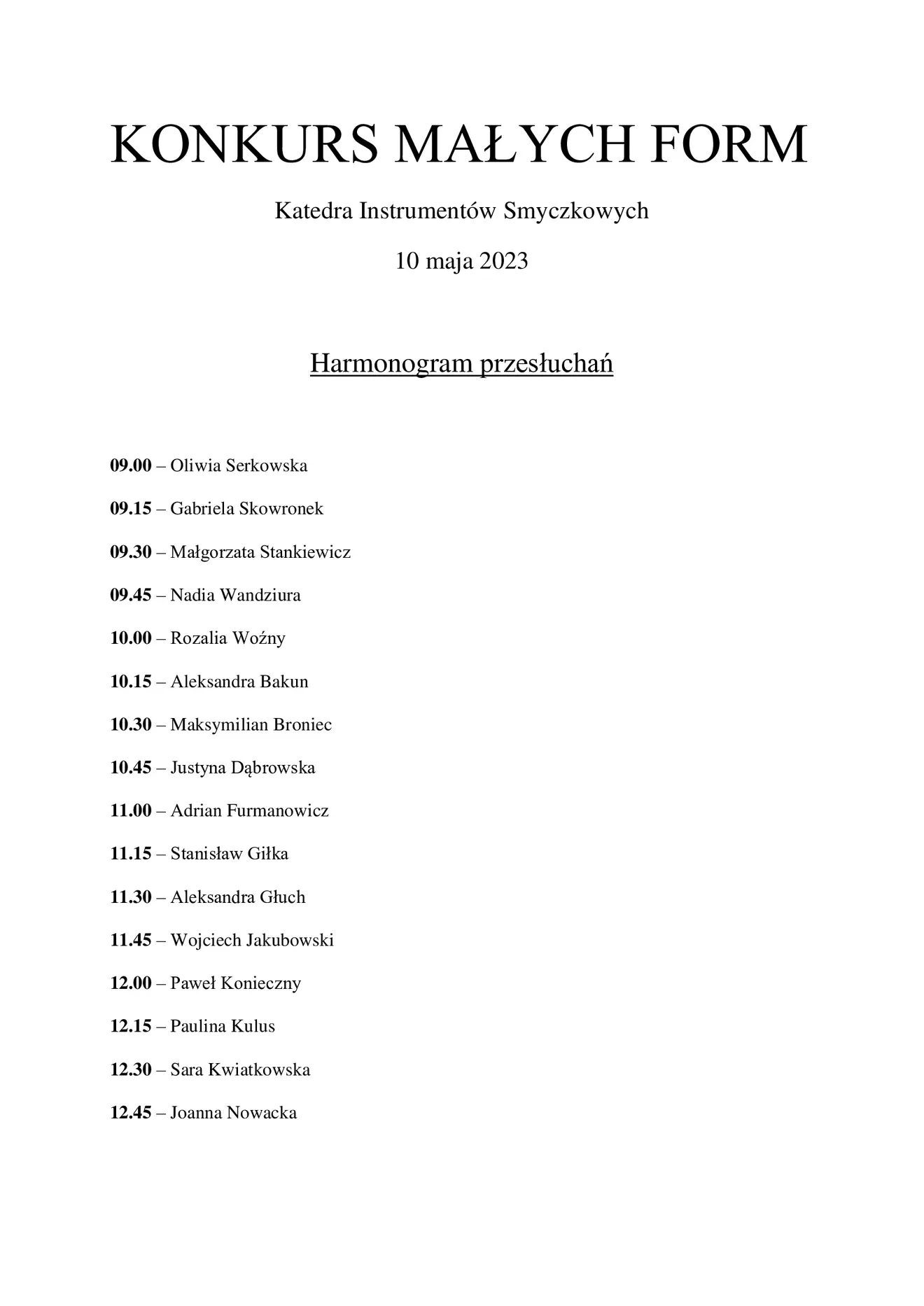 KONKURS MAŁYCH FORM

Katedra Instrumentów Smyczkowych

10 maja 2023

Harmonogram przesłuchań

09.00 – Oliwia Serkowska

09.15 – Gabriela Skowronek

09.30 – Małgorzata Stankiewicz

09.45 – Nadia Wandziura

10.00 – Rozalia Woźny

10.15 – Aleksandra Bakun

10.30 – Maksymilian Broniec

10.45 – Justyna Dąbrowska

11.00 – Adrian Furmanowicz

11.15 – Stanisław Giłka

11.30 – Aleksandra Głuch

11.45 – Wojciech Jakubowski

12.00 – Paweł Konieczny

12.15 – Paulina Kulus

12.30 – Sara Kwiatkowska

12.45 – Joanna Nowacka